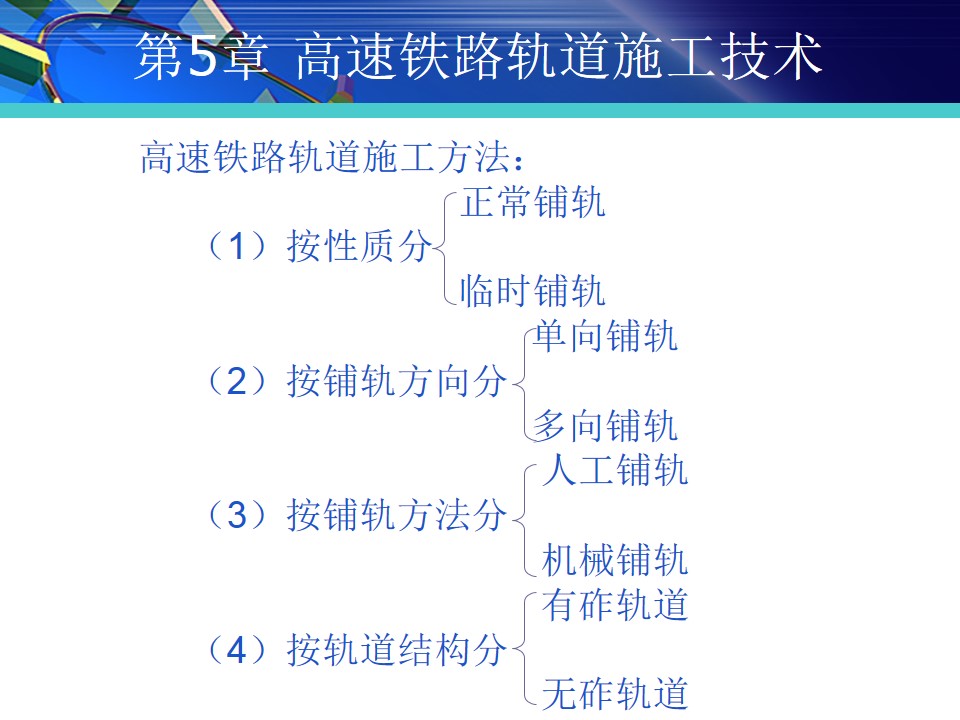 第5章 高速铁路轨道施工技术

高速铁路轨道施工方法：

（1）按性质分
正常铺轨
临时铺轨

（2）按铺轨方向分
单向铺轨
多向铺轨

（3）按铺轨方法分
人工铺轨
机械铺轨

（4）按轨道结构分
有砟轨道
无砟轨道